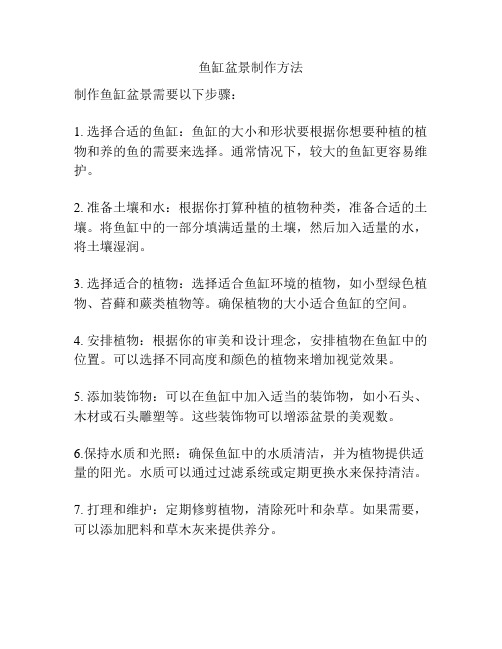 鱼缸盆景制作方法

制作鱼缸盆景需要以下步骤：

1. 选择合适的鱼缸：鱼缸的大小和形状要根据你想要种植的植物和养的鱼的需要来选择。通常情况下，较大的鱼缸更容易维护。

2. 准备土壤和水：根据你打算种植的植物种类，准备合适的土壤。将鱼缸中的一部分填满适量的土壤，然后加入适量的水，将土壤湿润。

3. 选择适合的植物：选择适合鱼缸环境的植物，如小型绿色植物、苔藓和蕨类植物等。确保植物的大小适合鱼缸的空间。

4. 安排植物：根据你的审美和设计理念，安排植物在鱼缸中的位置。可以选择不同高度和颜色的植物来增加视觉效果。

5. 添加装饰物：可以在鱼缸中加入适当的装饰物，如小石头、木材或石头雕塑等。这些装饰物可以增添盆景的美观数。

6.保持水质和光照：确保鱼缸中的水质清洁，并为植物提供适量的阳光。水质可以通过过滤系统或定期更换水来保持清洁。

7. 打理和维护：定期修剪植物，清除死叶和杂草。如果需要，可以添加肥料和草木灰来提供养分。